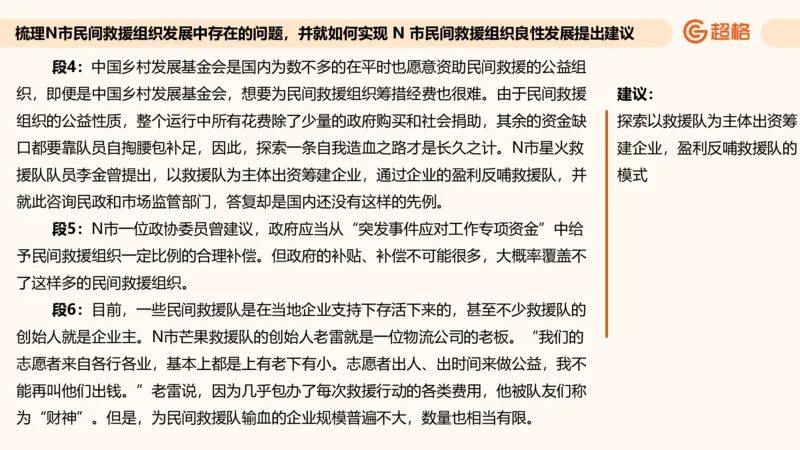 梳理N市民间救援组织发展中存在的问题，并就如何实现 N 市民间救援组织良性发展提出建议

超格

段4：中国乡村发展基金会是国内为数不多的在平时也愿意资助民间救援的公益组织，即便是中国乡村发展基金会，想要为民间救援组织筹措经费也很难。由于民间救援组织的公益性质，整个运行中所有花费除了少量的政府购买和社会捐助，其余的资金缺口都要靠队员自掏腰包补足，因此，探索一条自我造血之路才是长久之计。N市星火救援队队员李金曾提出，以救援队为主体出资筹建企业，通过企业的盈利反哺救援队，并就此咨询民政和市场监管部门，答复却是国内还没有这样的先例。

段5：N市一位政协委员曾建议，政府应当从“突发事件应对工作专项资金”中给予民间救援组织一定比例的合理补偿。但政府的补贴、补偿不可能很多，大概率覆盖不了这样多的民间救援组织。

段6：目前，一些民间救援队是在当地企业支持下存活下来的，甚至不少救援队的创始人就是企业主。N市芒果救援队的创始人老雷就是一位物流公司的老板。“我们的志愿者来自各行各业，基本上都是上有老下有小。志愿者出人、出时间来做公益，我不能再叫他们出钱。”老雷说，因为几乎包办了每次救援行动的各类费用，他被队友们称为“财神”。但是，为民间救援队输血的企业规模普遍不大，数量也相当有限。

建议：
探索以救援队为主体出资筹建企业，盈利反哺救援队的模式